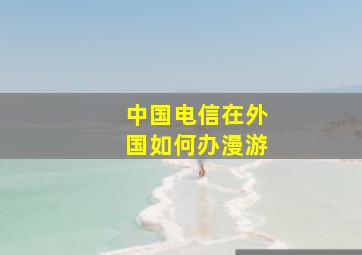 中国电信在外国如何办漫游